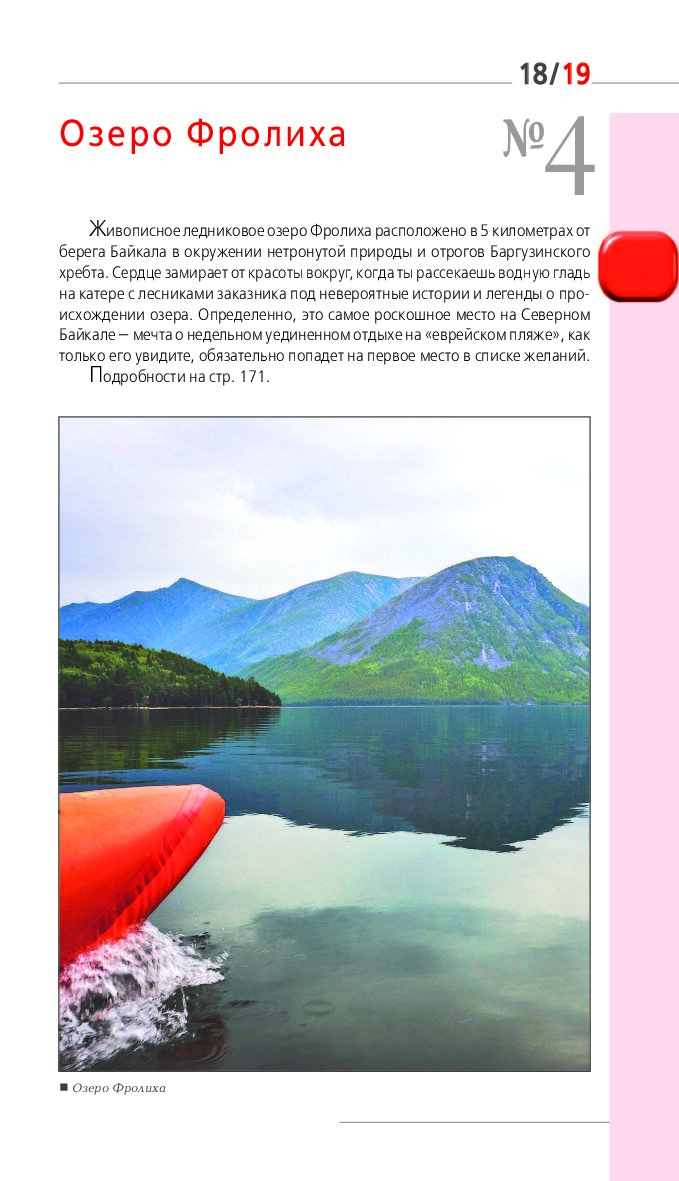 18/19

Озеро Фролиха

№4

Живописное ледниковое озеро Фролиха расположено в 5 километрах от берега Байкала в окружении нетронутой природы и отрогов Баргузинского хребта. Сердце замирает от красоты вокруг, когда ты рассекаешь водную гладь на катере с лесниками заказника под невероятные истории и легенды о происхождении озера. Определенно, это самое роскошное место на Северном Байкале – мечта о недельном уединенном отдыхе на «еврейском пляже», как только его увидите, обязательно попадет на первое место в списке желаний.

Подробности на стр. 171.

■ Озеро Фролиха